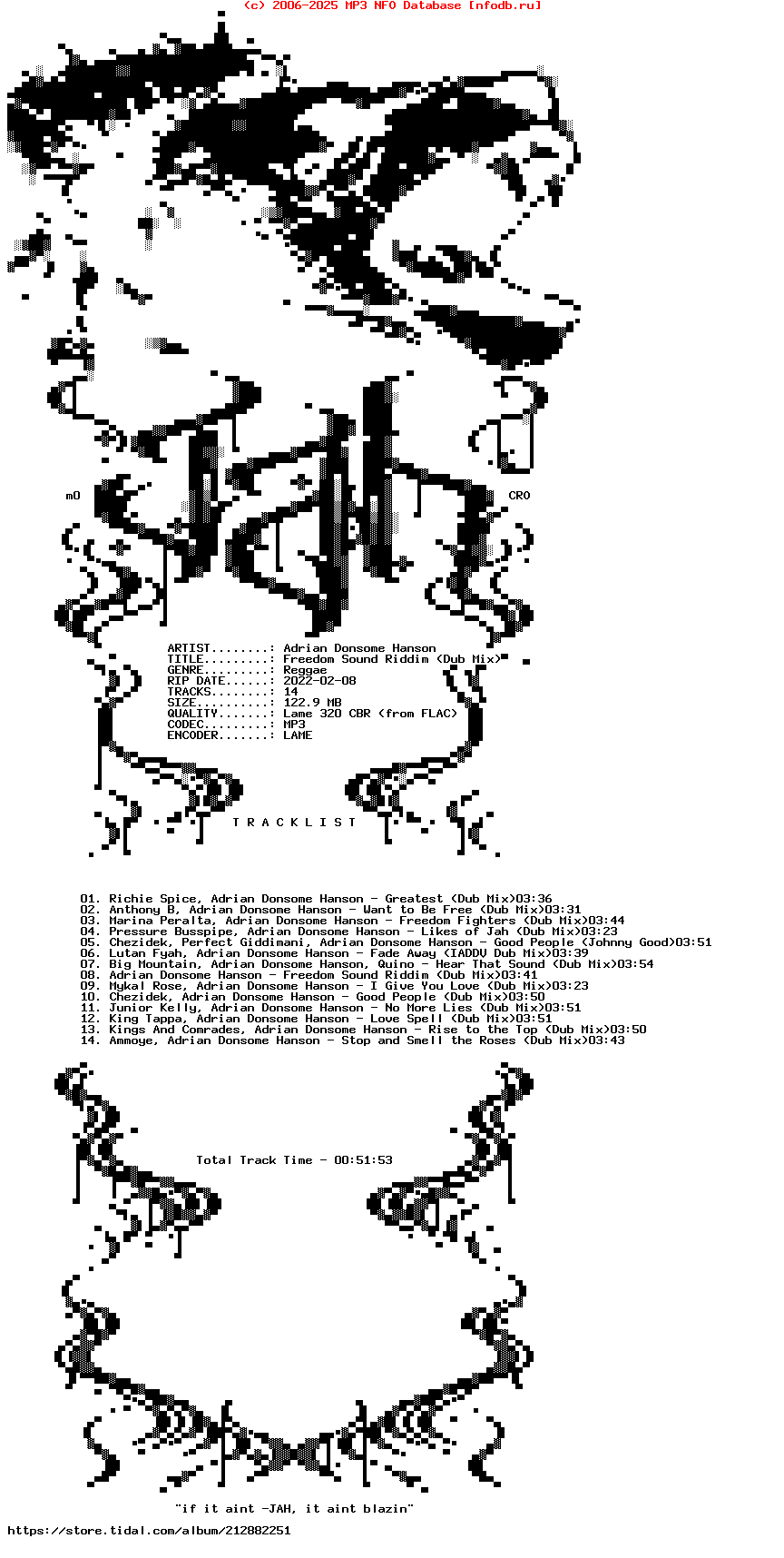 (c) 2006-2025 MP3 NFO Database [nfodb.ru]

mO CRO

ARTIST........: Adrian Donsome Hanson
TITLE.........: Freedom Sound Riddim (Dub Mix)
GENRE.........: Reggae
RIP DATE......: 2022-02-08
TRACKS........: 14
SIZE..........: 122.9 MB
QUALITY.......: Lame 320 CBR (from FLAC)
CODEC.........: MP3
ENCODER.......: LAME

T R A C K L I S T

01. Richie Spice, Adrian Donsome Hanson - Greatest (Dub Mix)03:36
02. Anthony B, Adrian Donsome Hanson - Want to Be Free (Dub Mix)03:31
03. Marina Peralta, Adrian Donsome Hanson - Freedom Fighters (Dub Mix)03:44
04. Pressure Busspipe, Adrian Donsome Hanson - Likes of Jah (Dub Mix)03:23
05. Chezidek, Perfect Giddimani, Adrian Donsome Hanson - Good People (Johnny Good)03:51
06. Lutan Fyah, Adrian Donsome Hanson - Fade Away (IADDU Dub Mix)03:39
07. Big Mountain, Adrian Donsome Hanson, Quino - Hear That Sound (Dub Mix)03:54
08. Adrian Donsome Hanson - Freedom Sound Riddim (Dub Mix)03:41
09. Mykal Rose, Adrian Donsome Hanson - I Give You Love (Dub Mix)03:23
10. Chezidek, Adrian Donsome Hanson - Good People (Dub Mix)03:50
11. Junior Kelly, Adrian Donsome Hanson - No More Lies (Dub Mix)03:51
12. King Tappa, Adrian Donsome Hanson - Love Spell (Dub Mix)03:51
13. Kings And Comrades, Adrian Donsome Hanson - Rise to the Top (Dub Mix)03:50
14. Ammoye, Adrian Donsome Hanson - Stop and Smell the Roses (Dub Mix)03:43

Total Track Time - 00:51:53

"if it aint -JAH, it aint blazin"

https://store.tidal.com/album/212882251